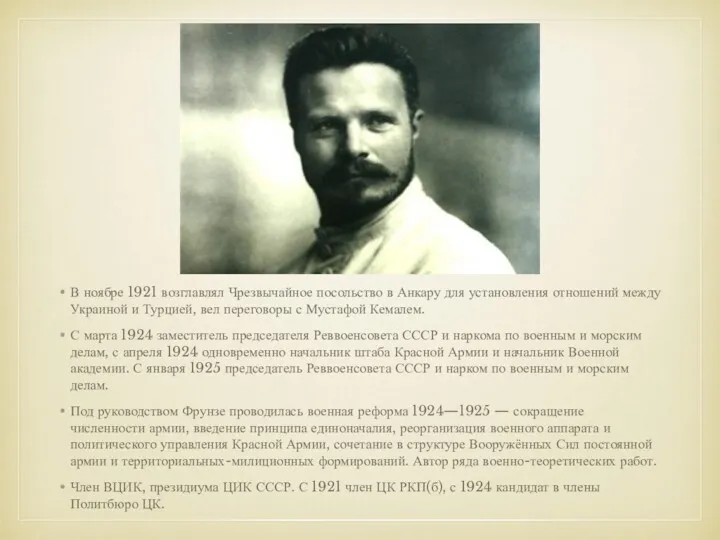 • В ноябре 1921 возглавлял Чрезвычайное посольство в Анкару для установления отношений между Украиной и Турцией, вел переговоры с Мустафой Кемалем.

• С марта 1924 заместитель председателя Реввоенсовета СССР и наркома по военным и морским делам, с апреля 1924 одновременно начальник штаба Красной Армии и начальник Военной академии. С января 1925 председатель Реввоенсовета СССР и нарком по военным и морским делам.

• Под руководством Фрунзе проводилась военная реформа 1924—1925 — сокращение численности армии, введение принципа единоначалия, реорганизация военного аппарата и политического управления Красной Армии, сочетание в структуре Вооружённых Сил постоянной армии и территориальных-милиционных формирований. Автор ряда военно-теоретических работ.

• Член ВЦИК, президиума ЦИК СССР. С 1921 член ЦК РКП(б), с 1924 кандидат в члены Политбюро ЦК.